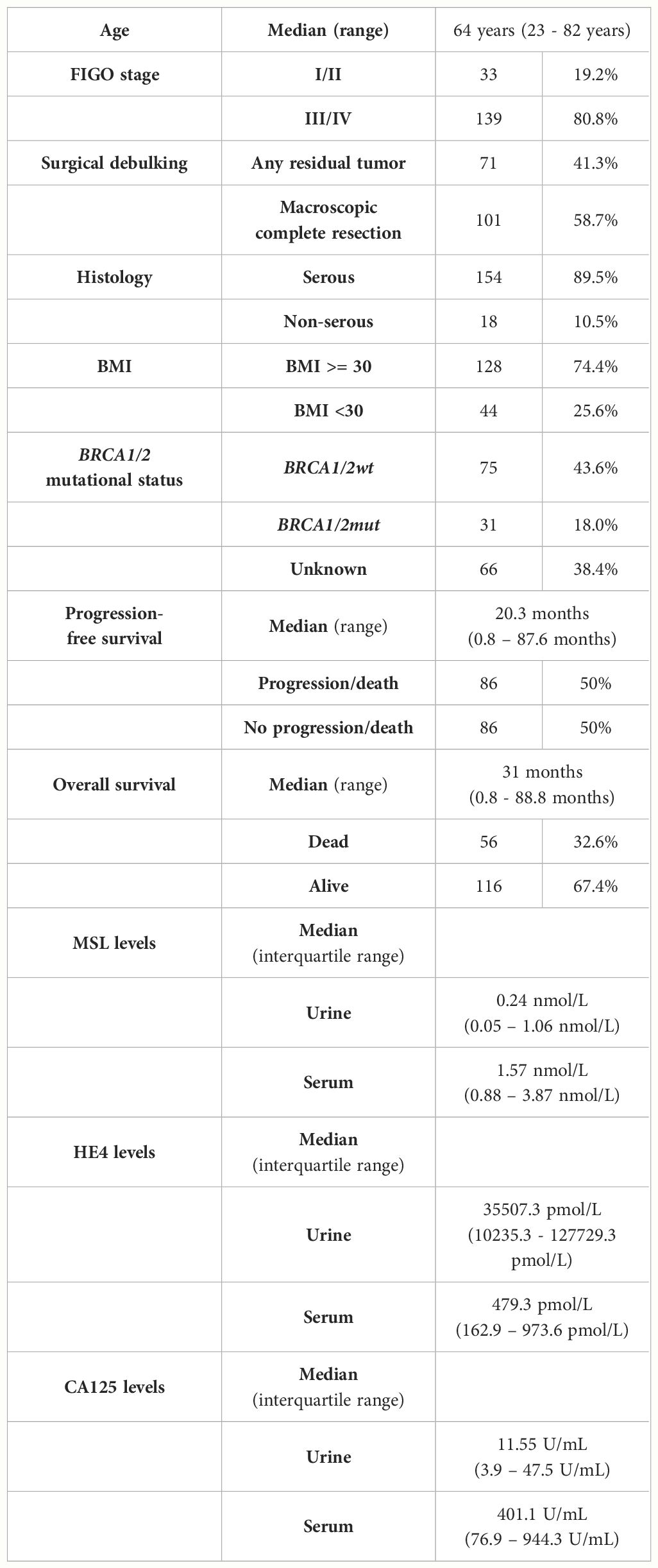 | Age | Median (range) | 64 years (23 - 82 years) | |
|---|---|---|---|
| FIGO stage | I/II | 33 | 19.2% |
| | III/IV | 139 | 80.8% |
| Surgical debulking | Any residual tumor | 71 | 41.3% |
| | Macroscopic complete resection | 101 | 58.7% |
| Histology | Serous | 154 | 89.5% |
| | Non-serous | 18 | 10.5% |
| BMI | BMI >= 30 | 128 | 74.4% |
| | BMI <30 | 44 | 25.6% |
| BRCA1/2 mutational status | BRCA1/2wt | 75 | 43.6% |
| | BRCA1/2mut | 31 | 18.0% |
| | Unknown | 66 | 38.4% |
| Progression-free survival | Median (range) | 20.3 months (0.8 – 87.6 months) | |
| | Progression/death | 86 | 50% |
| | No progression/death | 86 | 50% |
| Overall survival | Median (range) | 31 months (0.8 - 88.8 months) | |
| | Dead | 56 | 32.6% |
| | Alive | 116 | 67.4% |
| MSL levels | Median (interquartile range) | | |
| | Urine | 0.24 nmol/L (0.05 – 1.06 nmol/L) | |
| | Serum | 1.57 nmol/L (0.88 – 3.87 nmol/L) | |
| HE4 levels | Median (interquartile range) | | |
| | Urine | 35507.3 pmol/L (10235.3 - 127729.3 pmol/L) | |
| | Serum | 479.3 pmol/L (162.9 – 973.6 pmol/L) | |
| CA125 levels | Median (interquartile range) | | |
| | Urine | 11.55 U/mL (3.9 – 47.5 U/mL) | |
| | Serum | 401.1 U/mL (76.9 – 944.3 U/mL) | |